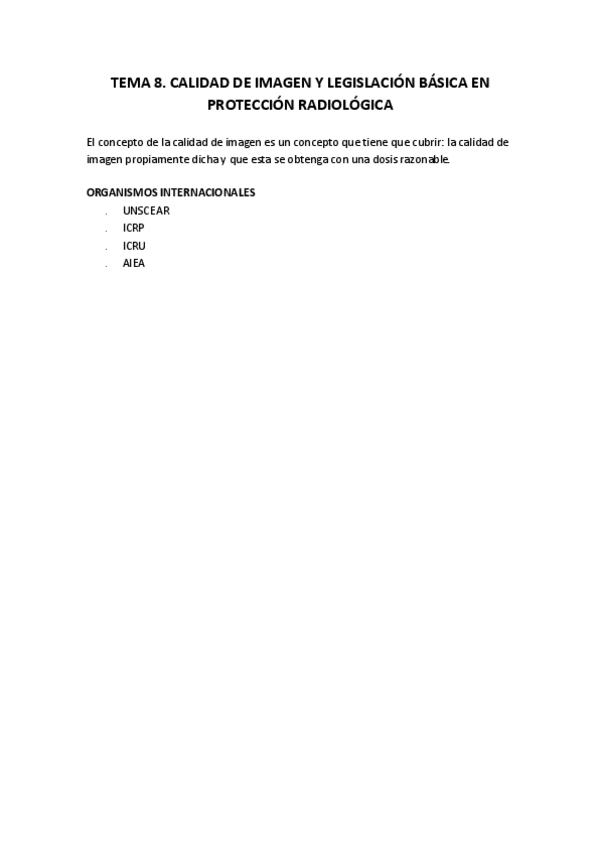 TEMA 8. CALIDAD DE IMAGEN Y LEGISLACIÓN BÁSICA EN PROTECCIÓN RADIOLÓGICA

El concepto de la calidad de imagen es un concepto que tiene que cubrir: la calidad de imagen propiamente dicha y que esta se obtenga con una dosis razonable.

ORGANISMOS INTERNACIONALES
. UNSCEAR
. ICRP
. ICRU
. AIEA